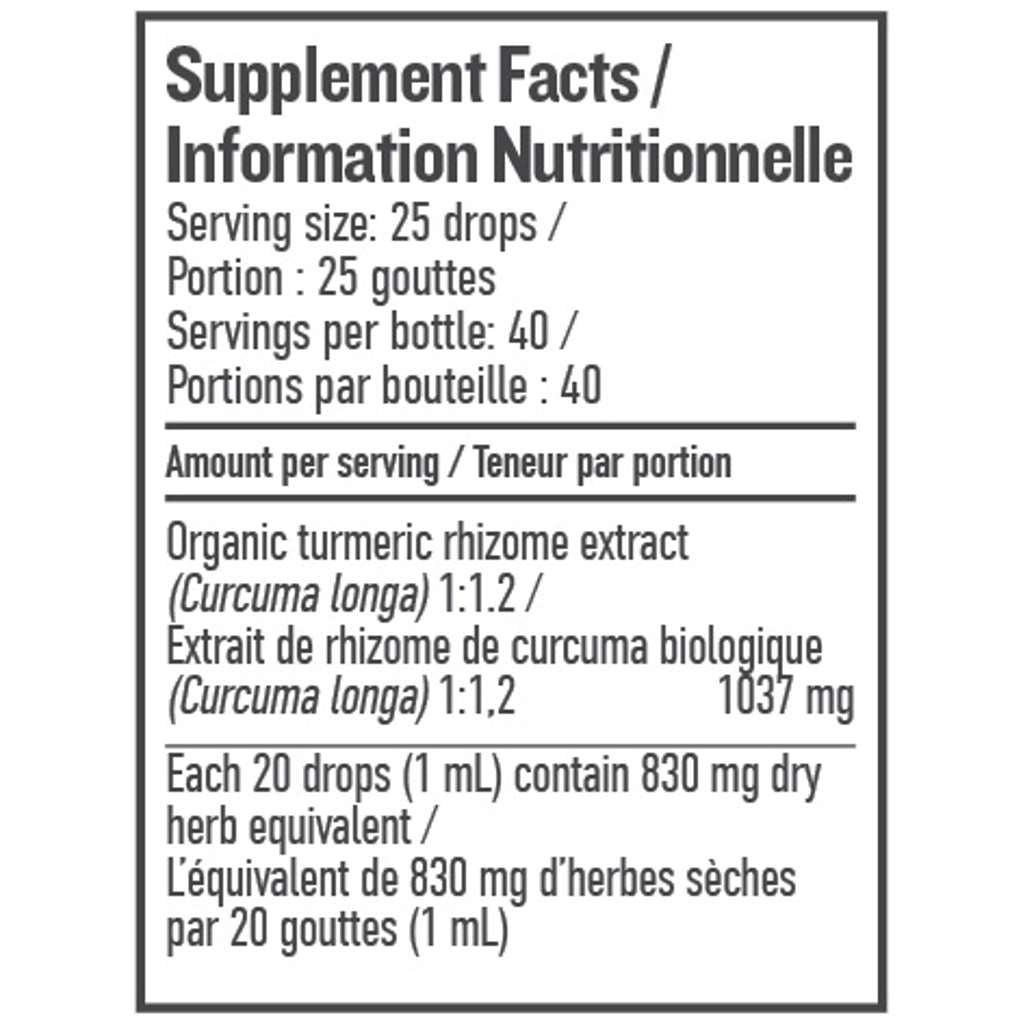 Supplement Facts / Information Nutritionnelle

Serving size: 25 drops /
Portion : 25 gouttes
Servings per bottle: 40 /
Portions par bouteille : 40

Amount per serving / Teneur par portion

Organic turmeric rhizome extract (Curcuma longa) 1:1.2 / Extrait de rhizome de curcuma biologique (Curcuma longa) 1:1,2 1037 mg

Each 20 drops (1 mL) contain 830 mg dry herb equivalent / L'équivalent de 830 mg d'herbes sèches par 20 gouttes (1 mL)